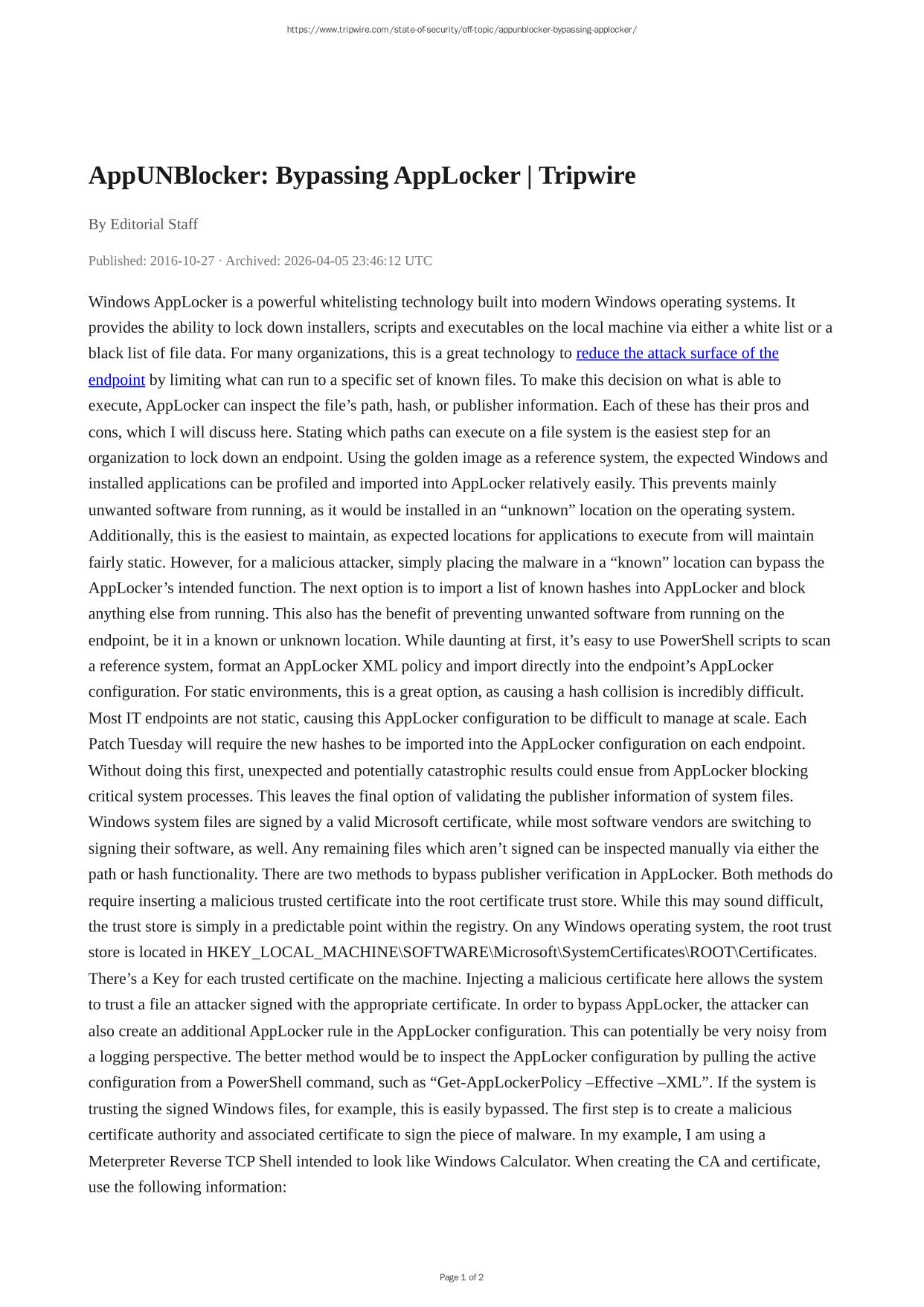 https://www.tripwire.com/state-of-security/off-topic/appunblocker-bypassing-applocker/

AppUNBlocker: Bypassing AppLocker | Tripwire

By Editorial Staff

Published: 2016-10-27 · Archived: 2026-04-05 23:46:12 UTC

Windows AppLocker is a powerful whitelisting technology built into modern Windows operating systems. It provides the ability to lock down installers, scripts and executables on the local machine via either a white list or a black list of file data. For many organizations, this is a great technology to reduce the attack surface of the endpoint by limiting what can run to a specific set of known files. To make this decision on what is able to execute, AppLocker can inspect the file’s path, hash, or publisher information. Each of these has their pros and cons, which I will discuss here. Stating which paths can execute on a file system is the easiest step for an organization to lock down an endpoint. Using the golden image as a reference system, the expected Windows and installed applications can be profiled and imported into AppLocker relatively easily. This prevents mainly unwanted software from running, as it would be installed in an “unknown” location on the operating system. Additionally, this is the easiest to maintain, as expected locations for applications to execute from will maintain fairly static. However, for a malicious attacker, simply placing the malware in a “known” location can bypass the AppLocker’s intended function. The next option is to import a list of known hashes into AppLocker and block anything else from running. This also has the benefit of preventing unwanted software from running on the endpoint, be it in a known or unknown location. While daunting at first, it’s easy to use PowerShell scripts to scan a reference system, format an AppLocker XML policy and import directly into the endpoint’s AppLocker configuration. For static environments, this is a great option, as causing a hash collision is incredibly difficult. Most IT endpoints are not static, causing this AppLocker configuration to be difficult to manage at scale. Each Patch Tuesday will require the new hashes to be imported into the AppLocker configuration on each endpoint. Without doing this first, unexpected and potentially catastrophic results could ensue from AppLocker blocking critical system processes. This leaves the final option of validating the publisher information of system files. Windows system files are signed by a valid Microsoft certificate, while most software vendors are switching to signing their software, as well. Any remaining files which aren’t signed can be inspected manually via either the path or hash functionality. There are two methods to bypass publisher verification in AppLocker. Both methods do require inserting a malicious trusted certificate into the root certificate trust store. While this may sound difficult, the trust store is simply in a predictable point within the registry. On any Windows operating system, the root trust store is located in HKEY_LOCAL_MACHINE\SOFTWARE\Microsoft\SystemCertificates\ROOT\Certificates. There’s a Key for each trusted certificate on the machine. Injecting a malicious certificate here allows the system to trust a file an attacker signed with the appropriate certificate. In order to bypass AppLocker, the attacker can also create an additional AppLocker rule in the AppLocker configuration. This can potentially be very noisy from a logging perspective. The better method would be to inspect the AppLocker configuration by pulling the active configuration from a PowerShell command, such as “Get-AppLockerPolicy –Effective –XML”. If the system is trusting the signed Windows files, for example, this is easily bypassed. The first step is to create a malicious certificate authority and associated certificate to sign the piece of malware. In my example, I am using a Meterpreter Reverse TCP Shell intended to look like Windows Calculator. When creating the CA and certificate, use the following information:

Page 1 of 2